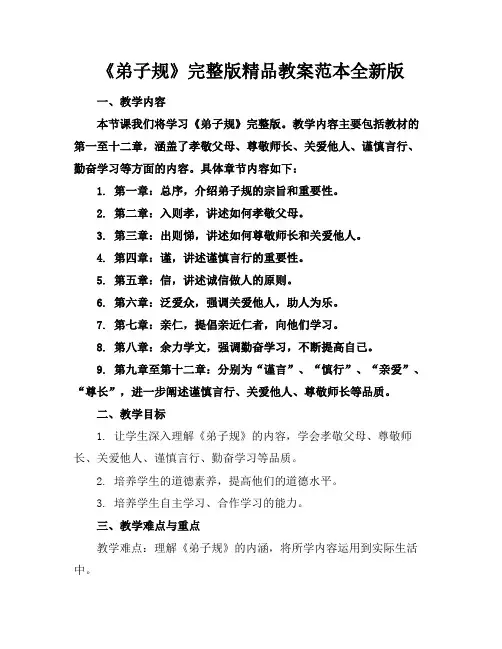 《弟子规》完整版精品教案范本全新版

一、教学内容

本节课我们将学习《弟子规》完整版。教学内容主要包括教材的第一至十二章，涵盖了孝敬父母、尊敬师长、关爱他人、谨慎言行、勤奋学习等方面的内容。具体章节内容如下：

1. 第一章：总序，介绍弟子规的宗旨和重要性。

2. 第二章：入则孝，讲述如何孝敬父母。

3. 第三章：出则悌，讲述如何尊敬师长和关爱他人。

4. 第四章：谨，讲述谨慎言行的重要性。

5. 第五章：信，讲述诚信做人的原则。

6. 第六章：泛爱众，强调关爱他人，助人为乐。

7. 第七章：亲仁，提倡亲近仁者，向他们学习。

8. 第八章：余力学文，强调勤奋学习，不断提高自己。

9. 第九章至第十二章：分别为“谨言”、“慎行”、“亲爱”、“尊长”，进一步阐述谨慎言行、关爱他人、尊敬师长等品质。

二、教学目标

1. 让学生深入理解《弟子规》的内容，学会孝敬父母、尊敬师长、关爱他人、谨慎言行、勤奋学习等品质。

2. 培养学生的道德素养，提高他们的道德水平。

3. 培养学生自主学习、合作学习的能力。

三、教学难点与重点

教学难点：理解《弟子规》的内涵，将所学内容运用到实际生活中。